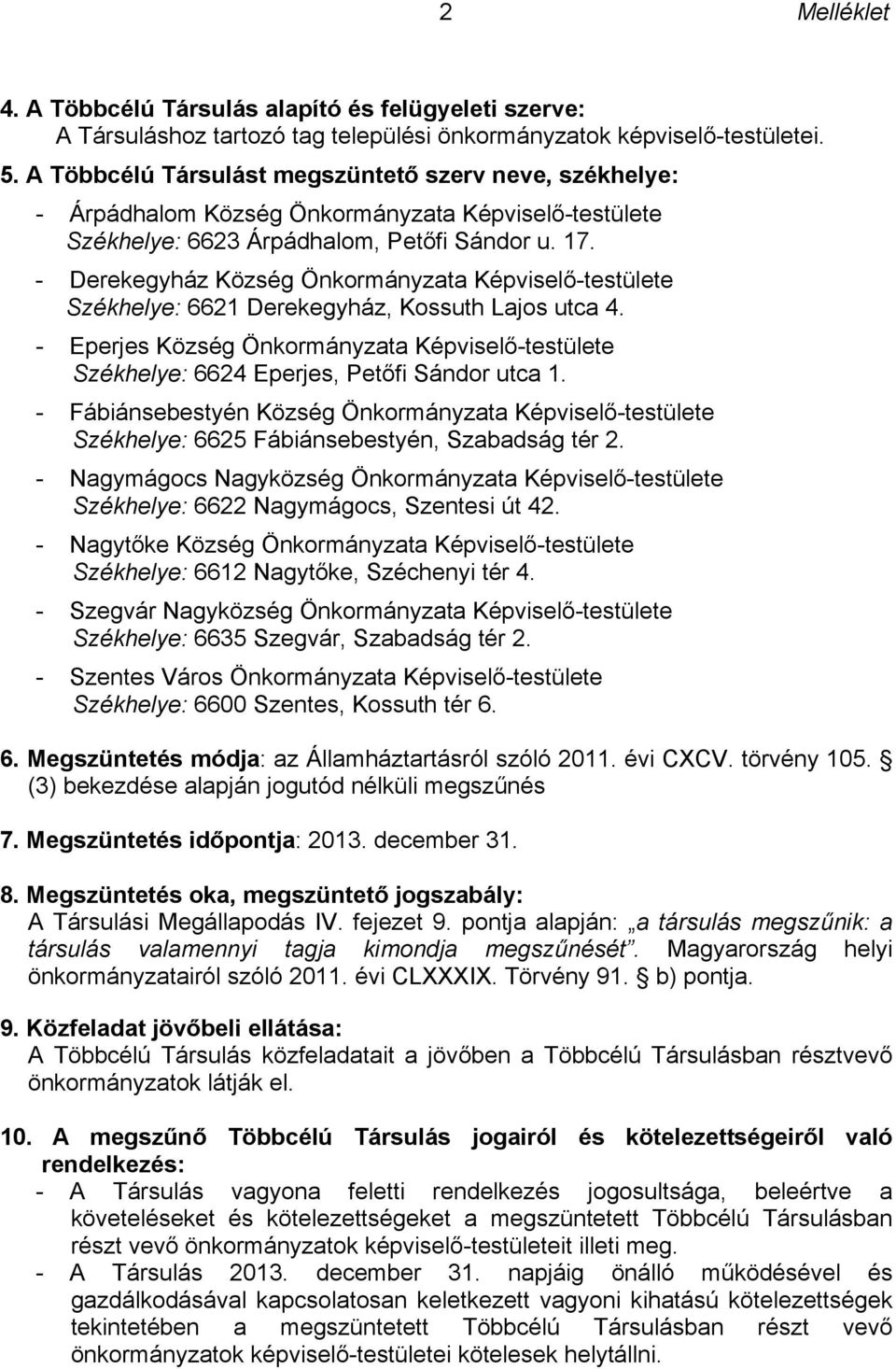 2 Melléklet

4. A Többcélú Társulás alapító és felügyeleti szerve:
A Társuláshoz tartozó tag települési önkormányzatok képviselő-testületei.

5. A Többcélú Társulást megszüntető szerv neve, székhelye:
- Árpádhalom Község Önkormányzata Képviselő-testülete
Székhelye: 6623 Árpádhalom, Petőfi Sándor u. 17.
- Derekegyház Község Önkormányzata Képviselő-testülete
Székhelye: 6621 Derekegyház, Kossuth Lajos utca 4.
- Eperjes Község Önkormányzata Képviselő-testülete
Székhelye: 6624 Eperjes, Petőfi Sándor utca 1.
- Fábiánsebestyén Község Önkormányzata Képviselő-testülete
Székhelye: 6625 Fábiánsebestyén, Szabadság tér 2.
- Nagymágocs Nagyközség Önkormányzata Képviselő-testülete
Székhelye: 6622 Nagymágocs, Szentesi út 42.
- Nagytőke Község Önkormányzata Képviselő-testülete
Székhelye: 6612 Nagytőke, Széchenyi tér 4.
- Szegvár Nagyközség Önkormányzata Képviselő-testülete
Székhelye: 6635 Szegvár, Szabadság tér 2.
- Szentes Város Önkormányzata Képviselő-testülete
Székhelye: 6600 Szentes, Kossuth tér 6.

6. Megszüntetés módja: az Államháztartásról szóló 2011. évi CXCV. törvény 105. § (3) bekezdése alapján jogutód nélküli megszűnés

7. Megszüntetés időpontja: 2013. december 31.

8. Megszüntetés oka, megszüntető jogszabály:
A Társulási Megállapodás IV. fejezet 9. pontja alapján: „a társulás megszűnik: a társulás valamennyi tagja kimondja megszűnését”. Magyarország helyi önkormányzatairól szóló 2011. évi CLXXXIX. Törvény 91. § b) pontja.

9. Közfeladat jövőbeli ellátása:
A Többcélú Társulás közfeladatait a jövőben a Többcélú Társulásban résztvevő önkormányzatok látják el.

10. A megszűnő Többcélú Társulás jogairól és kötelezettségeiről való rendelkezés:
- A Társulás vagyona feletti rendelkezés jogosultsága, beleértve a követeléseket és kötelezettségeket a megszüntetett Többcélú Társulásban részt vevő önkormányzatok képviselő-testületeit illeti meg.
- A Társulás 2013. december 31. napjáig önálló működésével és gazdálkodásával kapcsolatosan keletkezett vagyoni kihatású kötelezettségek tekintetében a megszüntetett Többcélú Társulásban részt vevő önkormányzatok képviselő-testületei kötelesek helytállni.